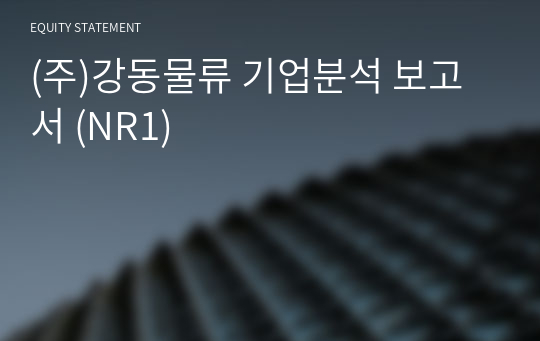 EQUITY STATEMENT

(주)강동물류 기업분석 보고서 (NR1)